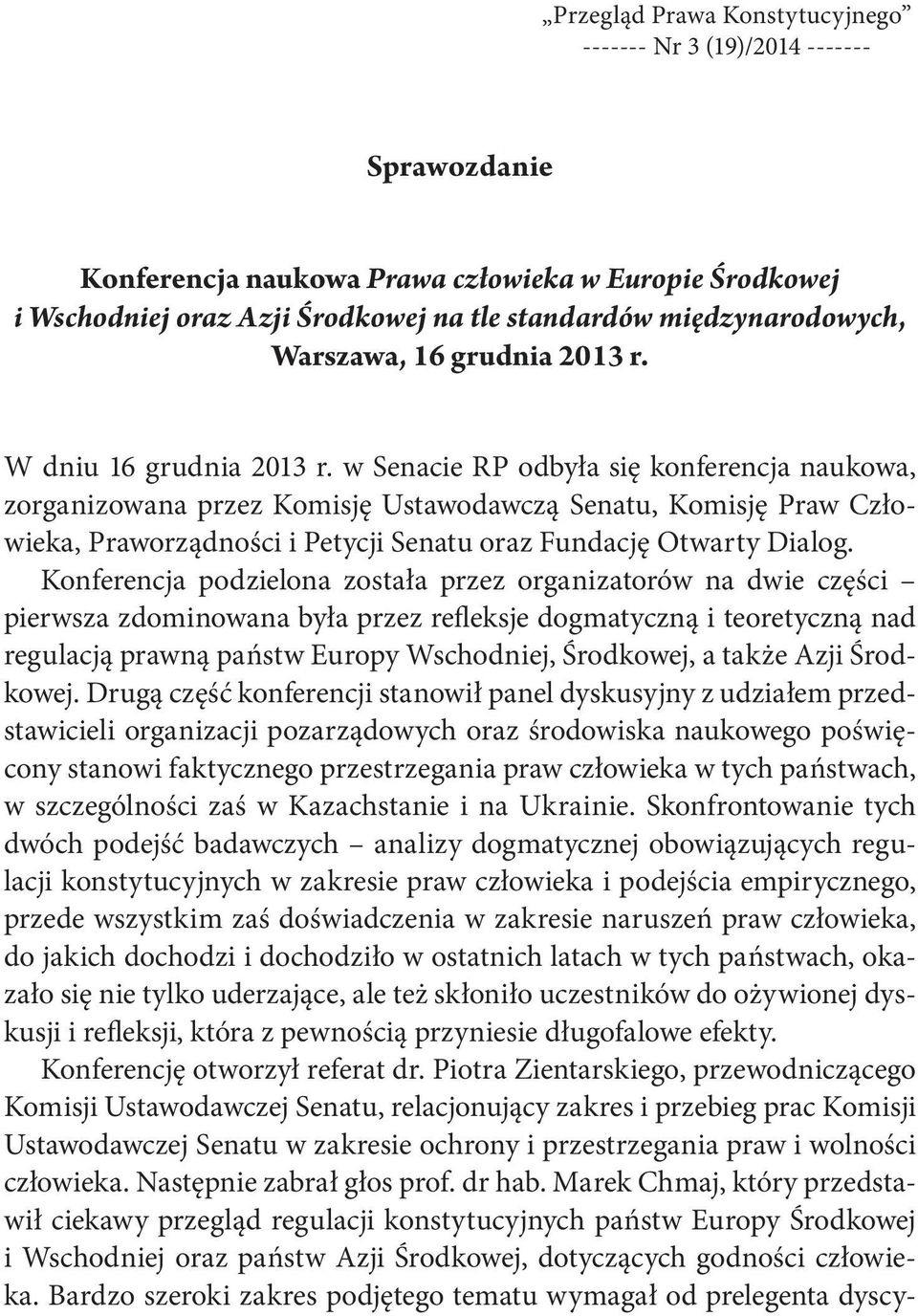 „Przegląd Prawa Konstytucyjnego”
------- Nr 3 (19)/2014 -------

Sprawozdanie

Konferencja naukowa Prawa człowieka w Europie Środkowej i Wschodniej oraz Azji Środkowej na tle standardów międzynarodowych, Warszawa, 16 grudnia 2013 r.

W dniu 16 grudnia 2013 r. w Senacie RP odbyła się konferencja naukowa, zorganizowana przez Komisję Ustawodawczą Senatu, Komisję Praw Człowieka, Praworządności i Petycji Senatu oraz Fundację Otwarty Dialog.

Konferencja podzielona została przez organizatorów na dwie części – pierwsza zdominowana była przez refleksje dogmatyczną i teoretyczną nad regulacją prawną państw Europy Wschodniej, Środkowej, a także Azji Środkowej. Drugą część konferencji stanowił panel dyskusyjny z udziałem przedstawicieli organizacji pozarządowych oraz środowiska naukowego poświęcony stanowi faktycznego przestrzegania praw człowieka w tych państwach, w szczególności zaś w Kazachstanie i na Ukrainie. Skonfrontowanie tych dwóch podejść badawczych – analizy dogmatycznej obowiązujących regulacji konstytucyjnych w zakresie praw człowieka i podejścia empirycznego, przede wszystkim zaś doświadczenia w zakresie naruszeń praw człowieka, do jakich dochodzi i dochodziło w ostatnich latach w tych państwach, okazało się nie tylko uderzające, ale też skłoniło uczestników do ożywionej dyskusji i refleksji, która z pewnością przyniesie długofalowe efekty.

Konferencję otworzył referat dr. Piotra Zientarskiego, przewodniczącego Komisji Ustawodawczej Senatu, relacjonujący zakres i przebieg prac Komisji Ustawodawczej Senatu w zakresie ochrony i przestrzegania praw i wolności człowieka. Następnie zabrał głos prof. dr hab. Marek Chmaj, który przedstawił ciekawy przegląd regulacji konstytucyjnych państw Europy Środkowej i Wschodniej oraz państw Azji Środkowej, dotyczących godności człowieka. Bardzo szeroki zakres podjętego tematu wymagał od prelegenta dyscy-